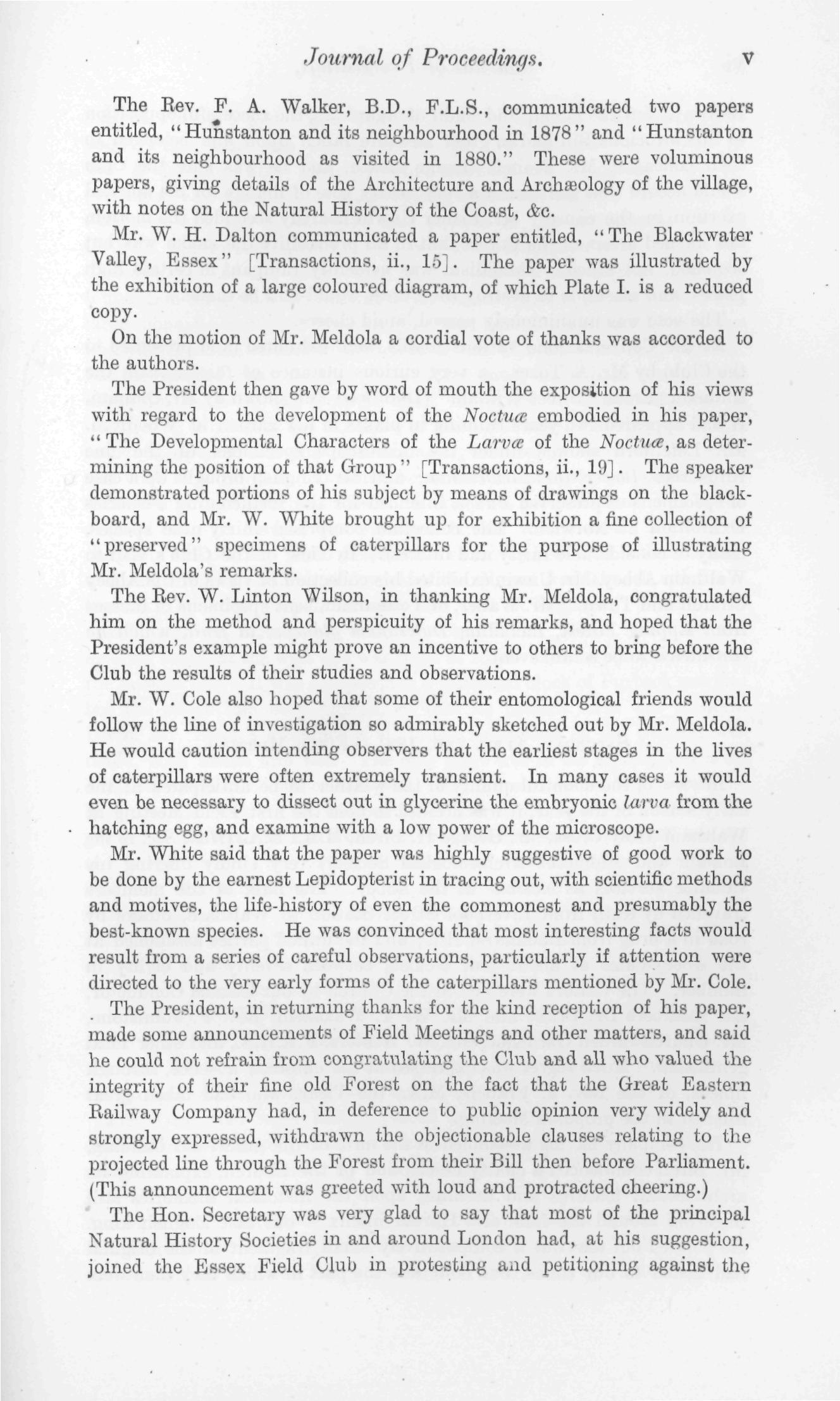 Journal of Proceedings. v

The Rev. F. A. Walker, B.D., F.L.S., communicated two papers entitled, "Hunstanton and its neighbourhood in 1878" and "Hunstanton and its neighbourhood as visited in 1880." These were voluminous papers, giving details of the Architecture and Archæology of the village, with notes on the Natural History of the Coast, &c.

Mr. W. H. Dalton communicated a paper entitled, "The Blackwater Valley, Essex" [Transactions, ii., 15]. The paper was illustrated by the exhibition of a large coloured diagram, of which Plate I. is a reduced copy.

On the motion of Mr. Meldola a cordial vote of thanks was accorded to the authors.

The President then gave by word of mouth the exposition of his views with regard to the development of the Noctuæ embodied in his paper, "The Developmental Characters of the Larvæ of the Noctuæ, as determining the position of that Group" [Transactions, ii., 19]. The speaker demonstrated portions of his subject by means of drawings on the blackboard, and Mr. W. White brought up for exhibition a fine collection of "preserved" specimens of caterpillars for the purpose of illustrating Mr. Meldola's remarks.

The Rev. W. Linton Wilson, in thanking Mr. Meldola, congratulated him on the method and perspicuity of his remarks, and hoped that the President's example might prove an incentive to others to bring before the Club the results of their studies and observations.

Mr. W. Cole also hoped that some of their entomological friends would follow the line of investigation so admirably sketched out by Mr. Meldola. He would caution intending observers that the earliest stages in the lives of caterpillars were often extremely transient. In many cases it would even be necessary to dissect out in glycerine the embryonic larva from the hatching egg, and examine with a low power of the microscope.

Mr. White said that the paper was highly suggestive of good work to be done by the earnest Lepidopterist in tracing out, with scientific methods and motives, the life-history of even the commonest and presumably the best-known species. He was convinced that most interesting facts would result from a series of careful observations, particularly if attention were directed to the very early forms of the caterpillars mentioned by Mr. Cole.

The President, in returning thanks for the kind reception of his paper, made some announcements of Field Meetings and other matters, and said he could not refrain from congratulating the Club and all who valued the integrity of their fine old Forest on the fact that the Great Eastern Railway Company had, in deference to public opinion very widely and strongly expressed, withdrawn the objectionable clauses relating to the projected line through the Forest from their Bill then before Parliament. (This announcement was greeted with loud and protracted cheering.)

The Hon. Secretary was very glad to say that most of the principal Natural History Societies in and around London had, at his suggestion, joined the Essex Field Club in protesting and petitioning against the